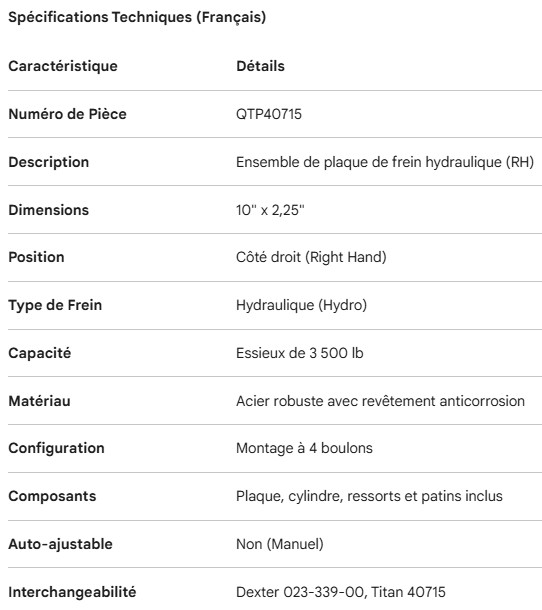 Spécifications Techniques (Français)

| Caractéristique | Détails |
|---|---|
| Numéro de Pièce | QTP40715 |
| Description | Ensemble de plaque de frein hydraulique (RH) |
| Dimensions | 10" x 2,25" |
| Position | Côté droit (Right Hand) |
| Type de Frein | Hydraulique (Hydro) |
| Capacité | Essieux de 3 500 lb |
| Matériau | Acier robuste avec revêtement anticorrosion |
| Configuration | Montage à 4 boulons |
| Composants | Plaque, cylindre, ressorts et patins inclus |
| Auto-ajustable | Non (Manuel) |
| Interchangeabilité | Dexter 023-339-00, Titan 40715 |